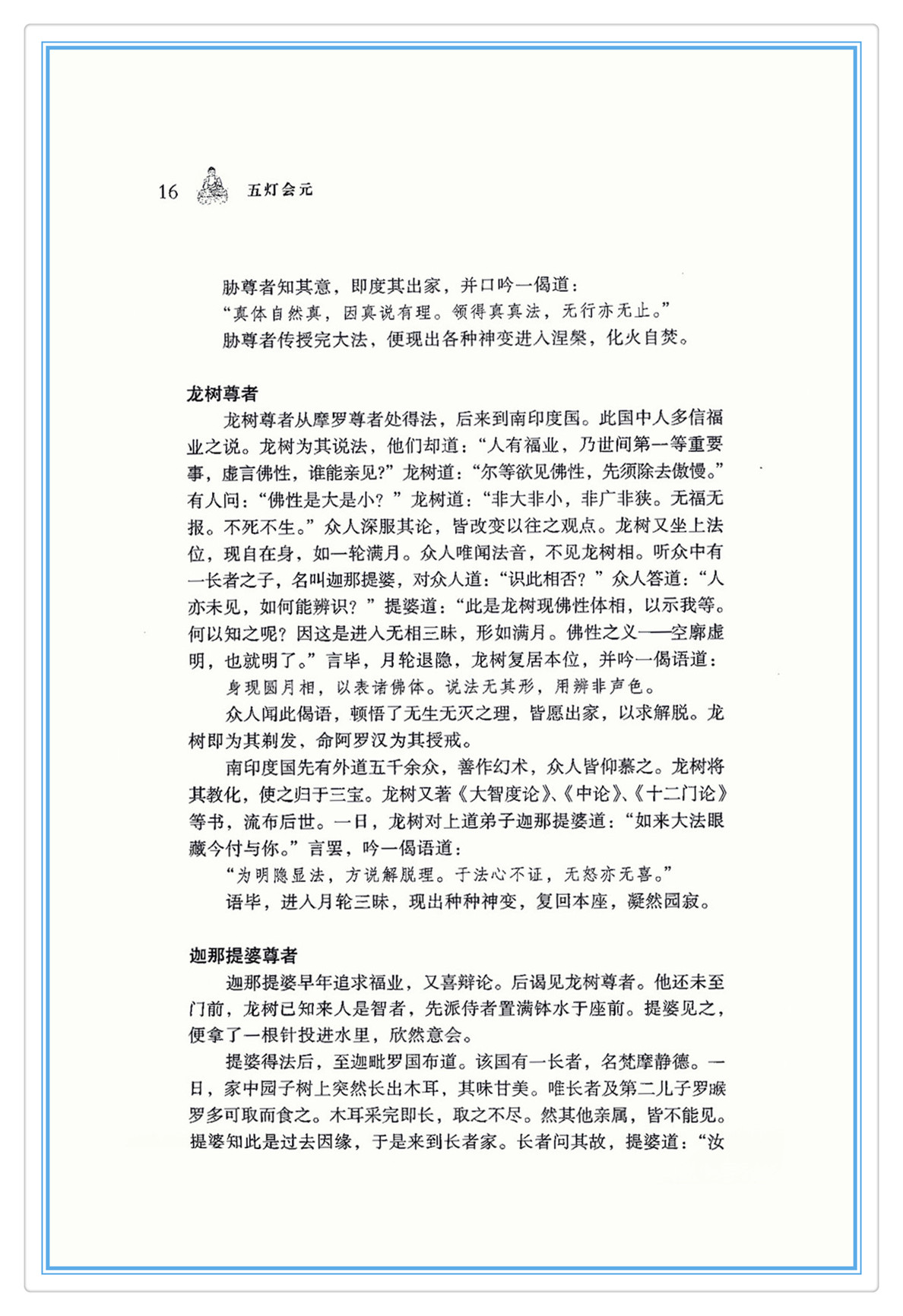 16 五灯会元

胁尊者知其意，即度其出家，并口吟一偈道：

“真体自然真，因真说有理。领得真真法，无行亦无止。”

胁尊者传授完大法，便现出各种神变进入涅槃，化火自焚。

龙树尊者

龙树尊者从摩罗尊者处得法，后来到南印度国。此国中人多信福业之说。龙树为其说法，他们却道：“人有福业，乃世间第一等重要事，虚言佛性，谁能亲见？”龙树道：“尔等欲见佛性，先须除去傲慢。”有人问：“佛性是大是小？”龙树道：“非大非小，非广非狭。无福无报。不死不生。”众人深服其论，皆改变以往之观点。龙树又坐上法位，现自在身，如一轮满月。众人唯闻法音，不见龙树相。听众中有一长者之子，名叫迦那提婆，对众人道：“识此相否？”众人答道：“人亦未见，如何能辨识？”提婆道：“此是龙树现佛性体相，以示我等。何以知之呢？因这是进入无相三昧，形如满月。佛性之义——空廓虚明，也就明了。”言毕，月轮退隐，龙树复居本位，并吟一偈语道：

身现圆月相，以表诸佛体。说法无其形，用辨非声色。

众人闻此偈语，顿悟了无生无灭之理，皆愿出家，以求解脱。龙树即为其剃发，命阿罗汉为其授戒。

南印度国先有外道五千余众，善作幻术，众人皆仰慕之。龙树将其教化，使之归于三宝。龙树又著《大智度论》、《中论》、《十二门论》等书，流布后世。一日，龙树对上道弟子迦那提婆道：“如来大法眼藏今付与你。”言罢，吟一偈语道：

“为明隐显法，方说解脱理。于法心不证，无怒亦无喜。”

语毕，进入月轮三昧，现出种种神变，复回本座，凝然园寂。

迦那提婆尊者

迦那提婆早年追求福业，又喜辩论。后谒见龙树尊者。他还未至门前，龙树已知来人是智者，先派侍者置满钵水于座前。提婆见之，便拿了一根针投进水里，欣然意会。

提婆得法后，至迦毗罗国布道。该国有一长者，名梵摩静德。一日，家中园子树上突然长出木耳，其味甘美。唯长者及第二儿子罗睺罗多可取而食之。木耳采完即长，取之不尽。然其他亲属，皆不能见。提婆知此是过去因缘，于是来到长者家。长者问其故，提婆道：“汝